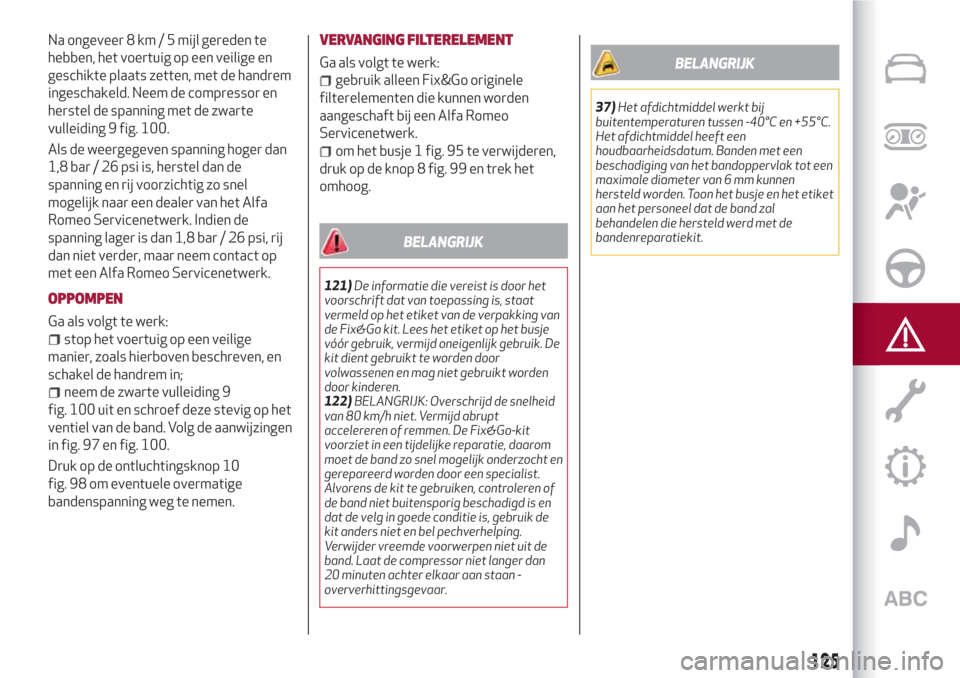 Na ongeveer 8 km / 5 mijl gereden te hebben, het voertuig op een veilige en geschikte plaats zetten, met de handrem ingeschakeld. Neem de compressor en herstel de spanning met de zwarte vulleiding 9 fig. 100.

Als de weergegeven spanning hoger dan 1,8 bar / 26 psi is, herstel dan de spanning en rij voorzichtig zo snel mogelijk naar een dealer van het Alfa Romeo Servicenetwerk. Indien de spanning lager is dan 1,8 bar / 26 psi, rij dan niet verder, maar neem contact op met een Alfa Romeo Servicenetwerk.

OPPOMPEN

Ga als volgt te werk:
stop het voertuig op een veilige manier, zoals hierboven beschreven, en schakel de handrem in;
neem de zwarte vulleiding 9 fig. 100 uit en schroef deze stevig op het ventiel van de band. Volg de aanwijzingen in fig. 97 en fig. 100.

Druk op de ontluchtingsknop 10 fig. 98 om eventuele overmatige bandenspanning weg te nemen.

VERVANGING FILTERELEMENT

Ga als volgt te werk:
gebruik alleen Fix&Go originele filterelementen die kunnen worden aangeschaft bij een Alfa Romeo Servicenetwerk.
om het busje 1 fig. 95 te verwijderen, druk op de knop 8 fig. 99 en trek het omhoog.

BELANGRIJK

121) De informatie die vereist is door het voorschrift dat van toepassing is, staat vermeld op het etiket van de verpakking van de Fix&Go kit. Lees het etiket op het busje vóór gebruik, vermijd oneigenlijk gebruik. De kit dient gebruikt te worden door volwassenen en mag niet gebruikt worden door kinderen.
122) BELANGRIJK: Overschrijd de snelheid van 80 km/h niet. Vermijd abrupt accelereren of remmen. De Fix&Go-kit voorziet in een tijdelijke reparatie, daarom moet de band zo snel mogelijk onderzocht en gerepareerd worden door een specialist. Alvorens de kit te gebruiken, controleren of de band niet buitensporig beschadigd is en dat de velg in goede conditie is, gebruik de kit anders niet en bel pechverhelping. Verwijder vreemde voorwerpen niet uit de band. Laat de compressor niet langer dan 20 minuten achter elkaar aan staan - oververhittingsgevaar.

BELANGRIJK

37) Het afdichtmiddel werkt bij buitentemperaturen tussen -40°C en +55°C. Het afdichtmiddel heeft een houdbaarheidsdatum. Banden met een beschadiging van het bandoppervlak tot een maximale diameter van 6 mm kunnen hersteld worden. Toon het busje en het etiket aan het personeel dat de band zal behandelen die hersteld werd met de bandenreparatiekit.

ABC

125

carmanualsonline.info